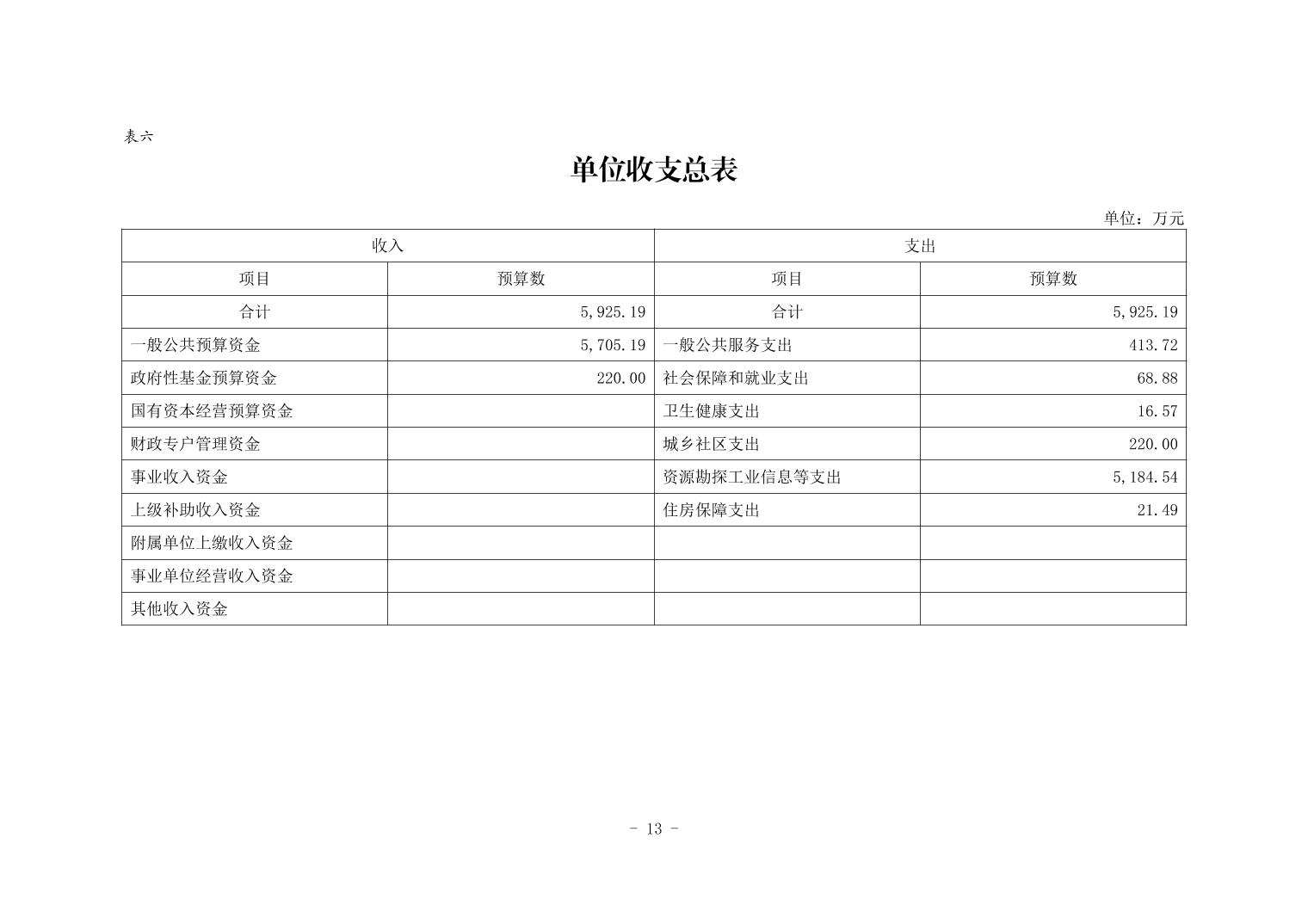 表六

单位收支总表

单位：万元

| 收入 | | 支出 | |
|---|---|---|---|
| 项目 | 预算数 | 项目 | 预算数 |
| 合计 | 5,925.19 | 合计 | 5,925.19 |
| 一般公共预算资金 | 5,705.19 | 一般公共服务支出 | 413.72 |
| 政府性基金预算资金 | 220.00 | 社会保障和就业支出 | 68.88 |
| 国有资本经营预算资金 | | 卫生健康支出 | 16.57 |
| 财政专户管理资金 | | 城乡社区支出 | 220.00 |
| 事业收入资金 | | 资源勘探工业信息等支出 | 5,184.54 |
| 上级补助收入资金 | | 住房保障支出 | 21.49 |
| 附属单位上缴收入资金 | | | |
| 事业单位经营收入资金 | | | |
| 其他收入资金 | | | |

- 13 -